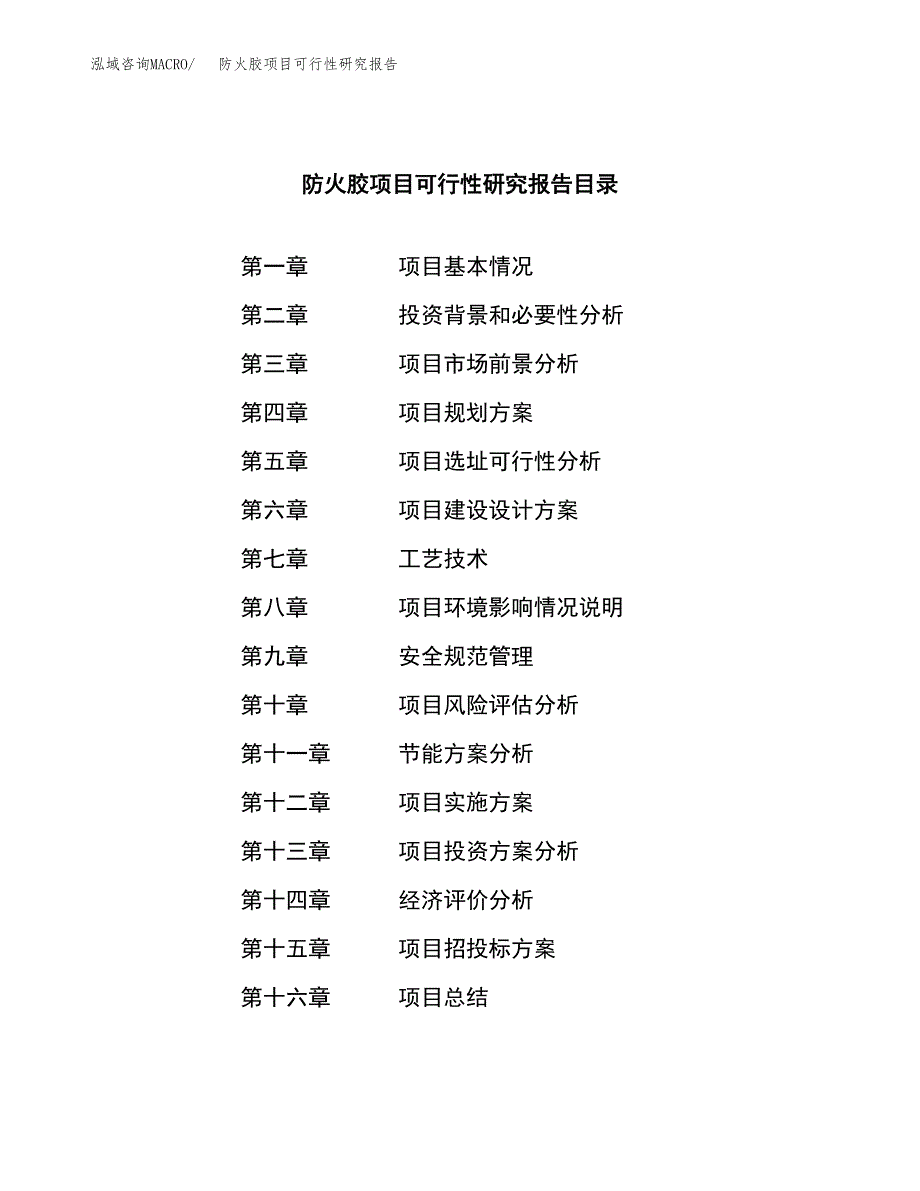 泓域咨询MACRO/　防火胶项目可行性研究报告

防火胶项目可行性研究报告目录

第一章　项目基本情况
第二章　投资背景和必要性分析
第三章　项目市场前景分析
第四章　项目规划方案
第五章　项目选址可行性分析
第六章　项目建设设计方案
第七章　工艺技术
第八章　项目环境影响情况说明
第九章　安全规范管理
第十章　项目风险评估分析
第十一章　节能方案分析
第十二章　项目实施方案
第十三章　项目投资方案分析
第十四章　经济评价分析
第十五章　项目招投标方案
第十六章　项目总结